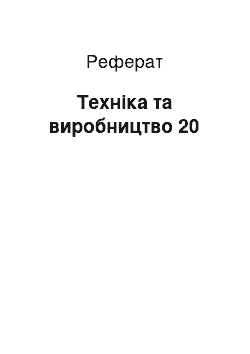 Реферат

Техніка та виробництво 20